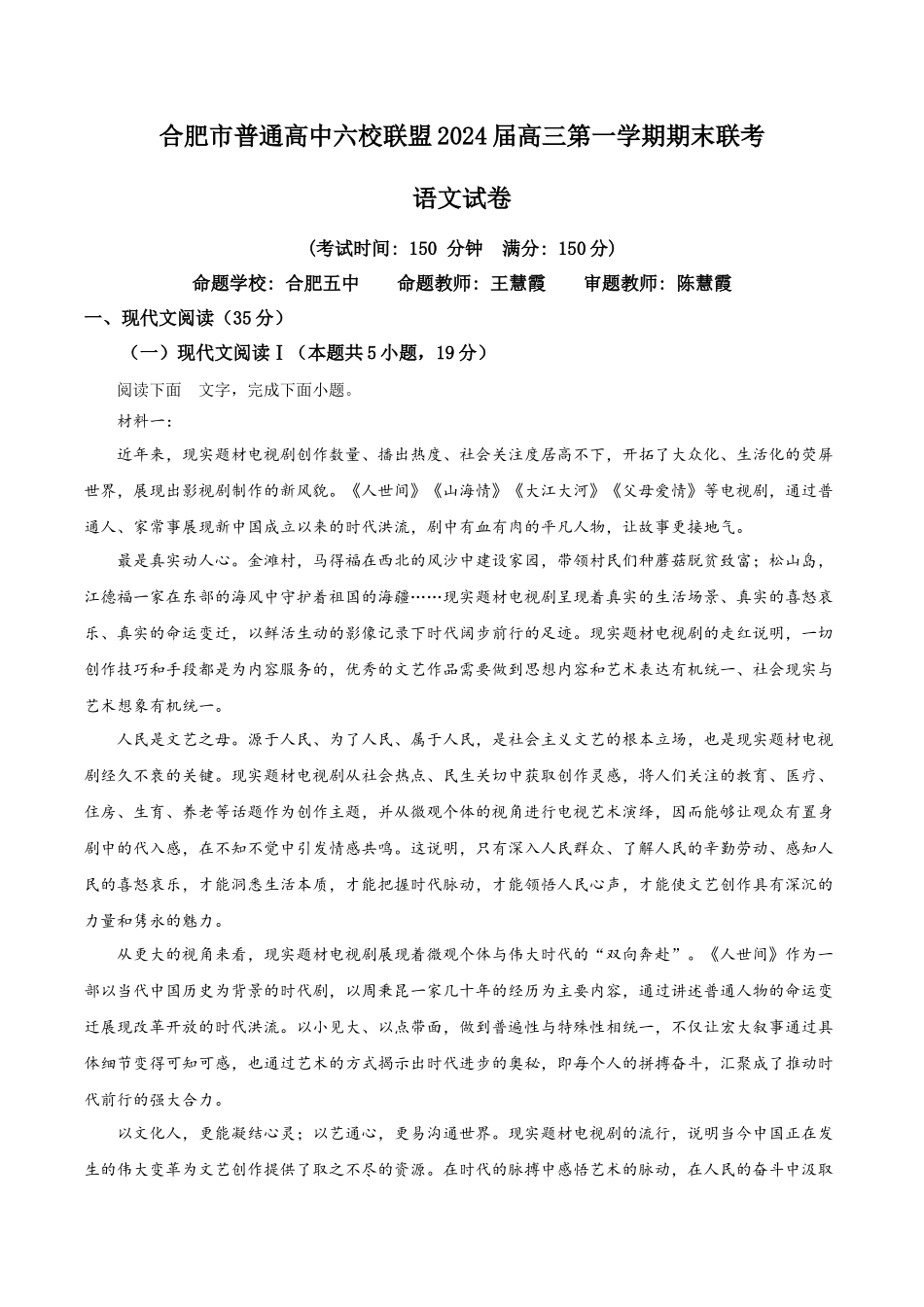 合肥市普通高中六校联盟2024届高三第一学期期末联考

语文试卷

（考试时间：150 分钟　满分：150分）

命题学校：合肥五中　　命题教师：王慧霞　　审题教师：陈慧霞

一、现代文阅读（35分）

（一）现代文阅读Ⅰ（本题共5小题，19分）

阅读下面　文字，完成下面小题。

材料一：

近年来，现实题材电视剧创作数量、播出热度、社会关注度居高不下，开拓了大众化、生活化的荧屏世界，展现出影视剧制作的新风貌。《人世间》《山海情》《大江大河》《父母爱情》等电视剧，通过普通人、家常事展现新中国成立以来的时代洪流，剧中有血有肉的平凡人物，让故事更接地气。

最是真实动人心。金滩村，马得福在西北的风沙中建设家园，带领村民们种蘑菇脱贫致富；松山岛，江德福一家在东部的海风中守护着祖国的海疆……现实题材电视剧呈现着真实的生活场景、真实的喜怒哀乐、真实的命运变迁，以鲜活生动的影像记录下时代阔步前行的足迹。现实题材电视剧的走红说明，一切创作技巧和手段都是为内容服务的，优秀的文艺作品需要做到思想内容和艺术表达有机统一、社会现实与艺术想象有机统一。

人民是文艺之母。源于人民、为了人民、属于人民，是社会主义文艺的根本立场，也是现实题材电视剧经久不衰的关键。现实题材电视剧从社会热点、民生关切中获取创作灵感，将人们关注的教育、医疗、住房、生育、养老等话题作为创作主题，并从微观个体的视角进行电视艺术演绎，因而能够让观众有置身剧中的代入感，在不知不觉中引发情感共鸣。这说明，只有深入人民群众、了解人民的辛勤劳动、感知人民的喜怒哀乐，才能洞悉生活本质，才能把握时代脉动，才能领悟人民心声，才能使文艺创作具有深沉的力量和隽永的魅力。

从更大的视角来看，现实题材电视剧展现着微观个体与伟大时代的“双向奔赴”。《人世间》作为一部以当代中国历史为背景的时代剧，以周秉昆一家几十年的经历为主要内容，通过讲述普通人物的命运变迁展现改革开放的时代洪流。以小见大、以点带面，做到普遍性与特殊性相统一，不仅让宏大叙事通过具体细节变得可知可感，也通过艺术的方式揭示出时代进步的奥秘，即每个人的拼搏奋斗，汇聚成了推动时代前行的强大合力。

以文化人，更能凝结心灵；以艺通心，更易沟通世界。现实题材电视剧的流行，说明当今中国正在发生的伟大变革为文艺创作提供了取之不尽的资源。在时代的脉搏中感悟艺术的脉动，在人民的奋斗中汲取